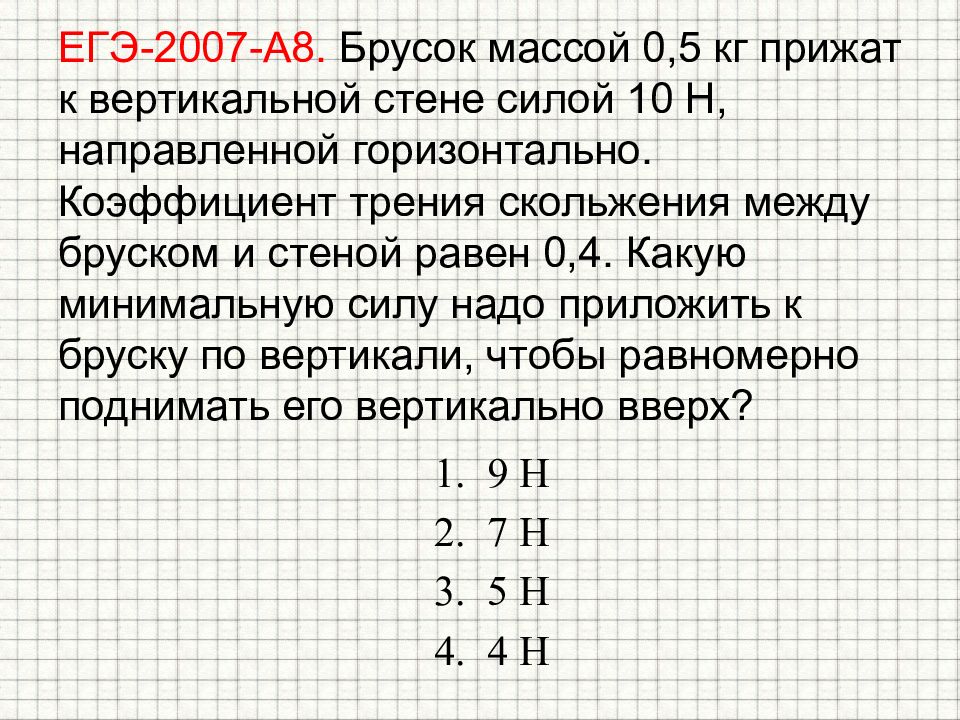 ЕГЭ-2007-А8. Брусок массой 0,5 кг прижат к вертикальной стене силой 10 Н, направленной горизонтально. Коэффициент трения скольжения между бруском и стеной равен 0,4. Какую минимальную силу надо приложить к бруску по вертикали, чтобы равномерно поднимать его вертикально вверх?

1. 9 Н
2. 7 Н
3. 5 Н
4. 4 Н